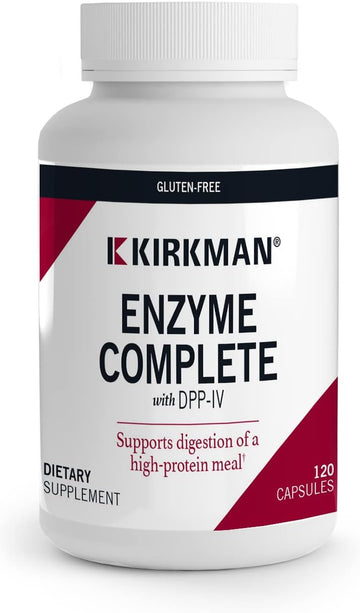 GLUTEN-FREE

KIRKMAN®

ENZYME COMPLETE
with DPP-IV

Supports digestion of a high-protein meal†

DIETARY SUPPLEMENT

120 CAPSULES